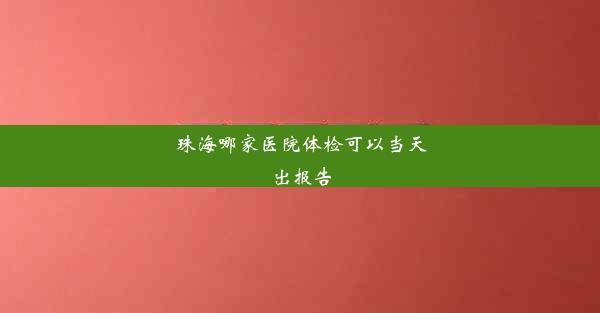 珠海哪家医院体检可以当天出报告